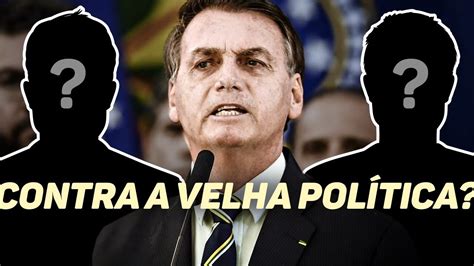 ?

?

CONTRA A VELHA POLÍTICA?